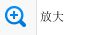 放大